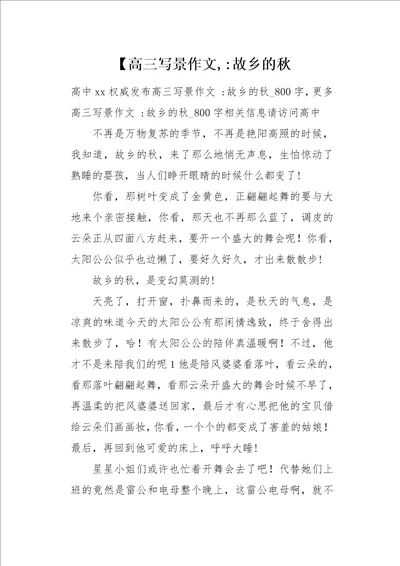 【高三写景作文,:故乡的秋

高中xx权威发布高三写景作文 :故乡的秋_800字,更多高三写景作文 :故乡的秋_800字相关信息请访问高中

不再是万物复苏的季节，不再是艳阳高照的时候，我知道，故乡的秋，来了那么地悄无声息，生怕惊动了熟睡的婴孩，当人们睁开眼睛的时候什么都变了！

你看，那树叶变成了金黄色，正翩翩起舞的要与大地来个亲密接触，你看，那天也不再那么蓝了，调皮的云朵正从四面八方赶来，要开一个盛大的舞会呢！你看，太阳公公似乎也边懒了，要好久好久，才出来散散步！

故乡的秋，是变幻莫测的！

天亮了，打开窗，扑鼻而来的，是秋天的气息，是凉爽的味道今天的太阳公公有那闲情逸致，终于舍得出来散步了，哈！有太阳公公的陪伴真温暖啊！不过，他才不是来陪我们的呢1他是陪风婆婆看落叶，看云朵的，看那落叶翩翩起舞，看那云朵开盛大的舞会时候不早了，再温柔的把风婆婆送回家，最后才有心思把他的宝贝借给云朵们画画妆，你看，一个个的都变成了害羞的姑娘！最后，再回到他可爱的床上，呼呼大睡！

星星小姐们或许也忙着开舞会去了吧！代替她们上班的竟然是雷公和电母整个晚上，这雷公电母啊，就不